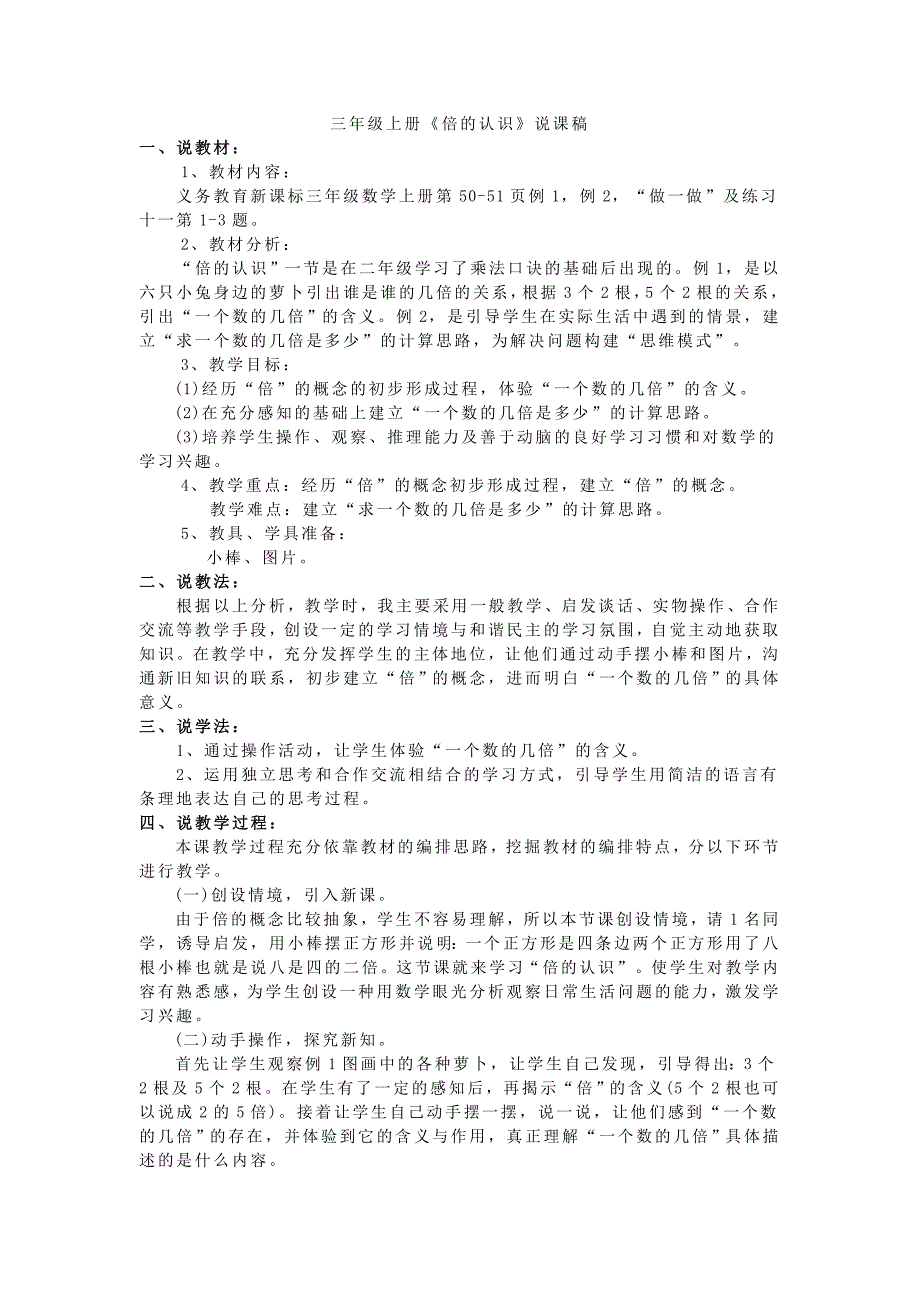 三年级上册《倍的认识》说课稿

一、说教材：

1、教材内容：

义务教育新课标三年级数学上册第 50-51 页例 1，例 2，“做一做”及练习十一第 1-3 题。

2、教材分析：

“倍的认识”一节是在二年级学习了乘法口诀的基础后出现的。例 1，是以六只小兔身边的萝卜引出谁是谁的几倍的关系，根据 3 个 2 根，5 个 2 根的关系，引出“一个数的几倍”的含义。例 2，是引导学生在实际生活中遇到的情景，建立“求一个数的几倍是多少”的计算思路，为解决问题构建“思维模式”。

3、教学目标：

(1)经历“倍”的概念的初步形成过程，体验“一个数的几倍”的含义。

(2)在充分感知的基础上建立“一个数的几倍是多少”的计算思路。

(3)培养学生操作、观察、推理能力及善于动脑的良好学习习惯和对数学的学习兴趣。

4、教学重点：经历“倍”的概念初步形成过程，建立“倍”的概念。

教学难点：建立“求一个数的几倍是多少”的计算思路。

5、教具、学具准备：

小棒、图片。

二、说教法：

根据以上分析，教学时，我主要采用一般教学、启发谈话、实物操作、合作交流等教学手段，创设一定的学习情境与和谐民主的学习氛围，自觉主动地获取知识。在教学中，充分发挥学生的主体地位，让他们通过动手摆小棒和图片，沟通新旧知识的联系，初步建立“倍”的概念，进而明白“一个数的几倍”的具体意义。

三、说学法：

1、通过操作活动，让学生体验“一个数的几倍”的含义。

2、运用独立思考和合作交流相结合的学习方式，引导学生用简洁的语言有条理地表达自己的思考过程。

四、说教学过程：

本课教学过程充分依靠教材的编排思路，挖掘教材的编排特点，分以下环节进行教学。

(一)创设情境，引入新课。

由于倍的概念比较抽象，学生不容易理解，所以本节课创设情境，请 1 名同学，诱导启发，用小棒摆正方形并说明：一个正方形是四条边两个正方形用了八根小棒也就是说八是四的二倍。这节课就来学习“倍的认识”。使学生对教学内容有熟悉感，为学生创设一种用数学眼光分析观察日常生活问题的能力，激发学习兴趣。

(二)动手操作，探究新知。

首先让学生观察例 1 图画中的各种萝卜，让学生自己发现，引导得出：3 个 2 根及 5 个 2 根。在学生有了一定的感知后，再揭示“倍”的含义(5 个 2 根也可以说成 2 的 5 倍)。接着让学生自己动手摆一摆，说一说，让他们感到“一个数的几倍”的存在，并体验到它的含义与作用，真正理解“一个数的几倍”具体描述的是什么内容。